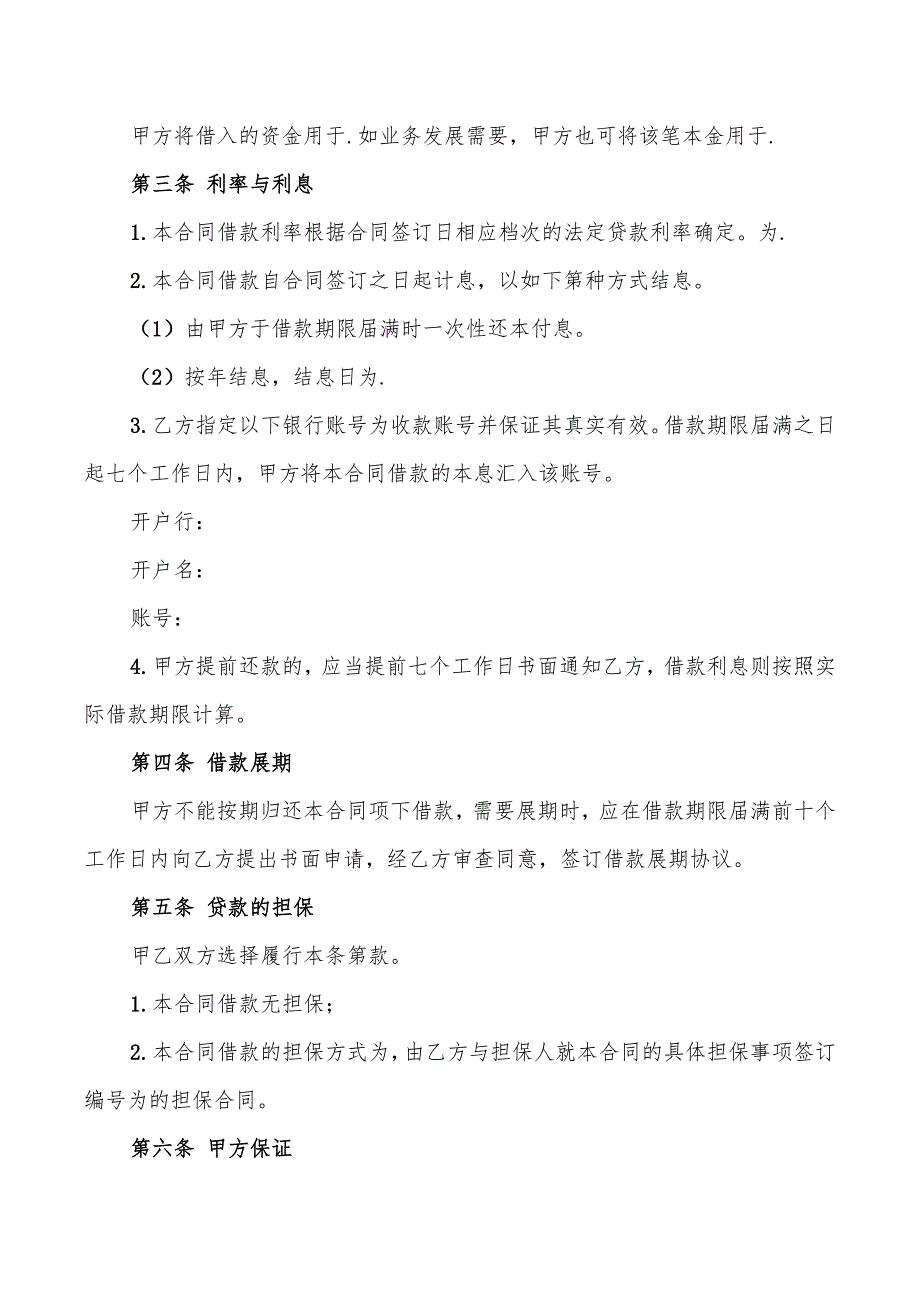 甲方将借入的资金用于.如业务发展需要，甲方也可将该笔本金用于.

第三条 利率与利息

1.本合同借款利率根据合同签订日相应档次的法定贷款利率确定。为.

2.本合同借款自合同签订之日起计息，以如下第种方式结息。

（1）由甲方于借款期限届满时一次性还本付息。

（2）按年结息，结息日为.

3.乙方指定以下银行账号为收款账号并保证其真实有效。借款期限届满之日起七个工作日内，甲方将本合同借款的本息汇入该账号。

开户行：

开户名：

账号：

4.甲方提前还款的，应当提前七个工作日书面通知乙方，借款利息则按照实际借款期限计算。

第四条 借款展期

甲方不能按期归还本合同项下借款，需要展期时，应在借款期限届满前十个工作日内向乙方提出书面申请，经乙方审查同意，签订借款展期协议。

第五条 贷款的担保

甲乙双方选择履行本条第款。

1.本合同借款无担保；

2.本合同借款的担保方式为，由乙方与担保人就本合同的具体担保事项签订编号为的担保合同。

第六条 甲方保证